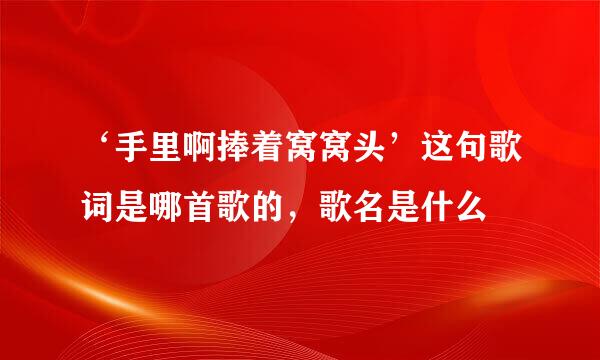 ‘手里啊捧着窝窝头’这句歌词是哪首歌的，歌名是什么